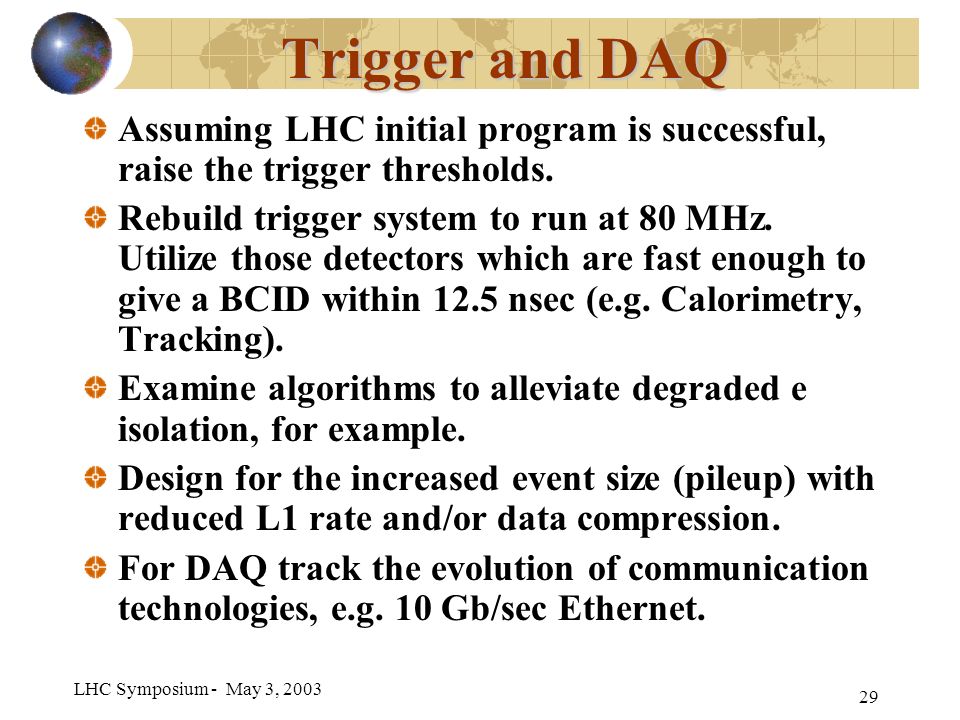 Trigger and DAQ

Assuming LHC initial program is successful, raise the trigger thresholds.

Rebuild trigger system to run at 80 MHz. Utilize those detectors which are fast enough to give a BCID within 12.5 nsec (e.g. Calorimetry, Tracking).

Examine algorithms to alleviate degraded e isolation, for example.

Design for the increased event size (pileup) with reduced L1 rate and/or data compression.

For DAQ track the evolution of communication technologies, e.g. 10 Gb/sec Ethernet.

LHC Symposium - May 3, 2003

29